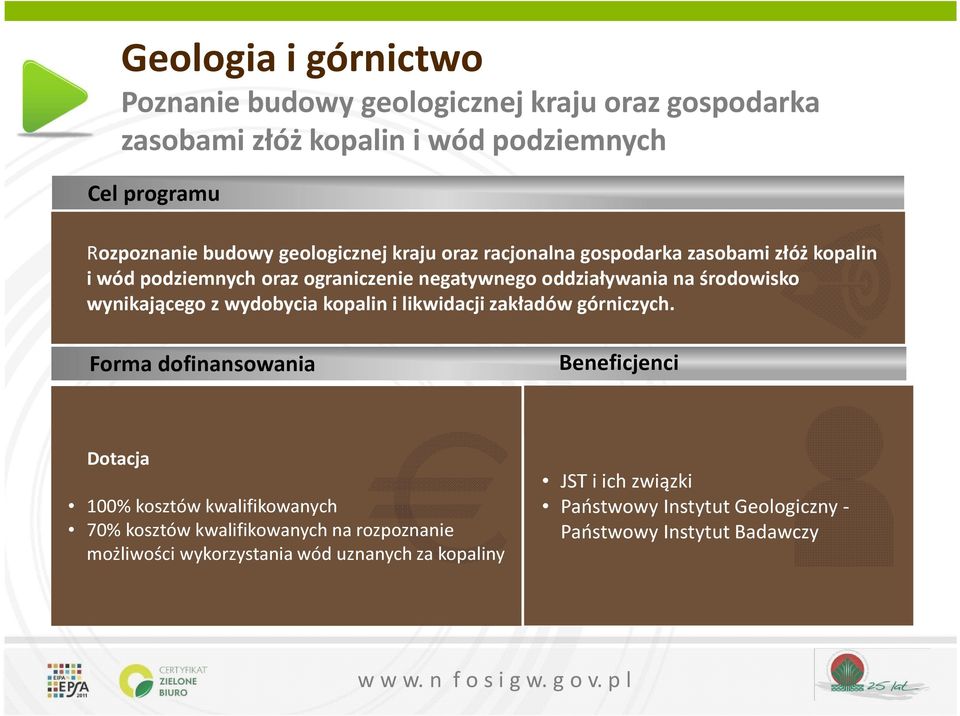 Geologia i górnictwo
Poznanie budowy geologicznej kraju oraz gospodarka zasobami złóż kopalin i wód podziemnych

Cel programu

Rozpoznanie budowy geologicznej kraju oraz racjonalna gospodarka zasobami złóż kopalin i wód podziemnych oraz ograniczenie negatywnego oddziaływania na środowisko wynikającego z wydobycia kopalin i likwidacji zakładów górniczych.

Forma dofinansowania

Dotacja

• 100% kosztów kwalifikowanych
• 70% kosztów kwalifikowanych na rozpoznanie możliwości wykorzystania wód uznanych za kopaliny

Beneficjenci

• JST i ich związki
• Państwowy Instytut Geologiczny - Państwowy Instytut Badawczy

EPA EPSA 2011

CERTYFIKAT ZIELONE BIURO

www.nfosigw.gov.pl

25 lat